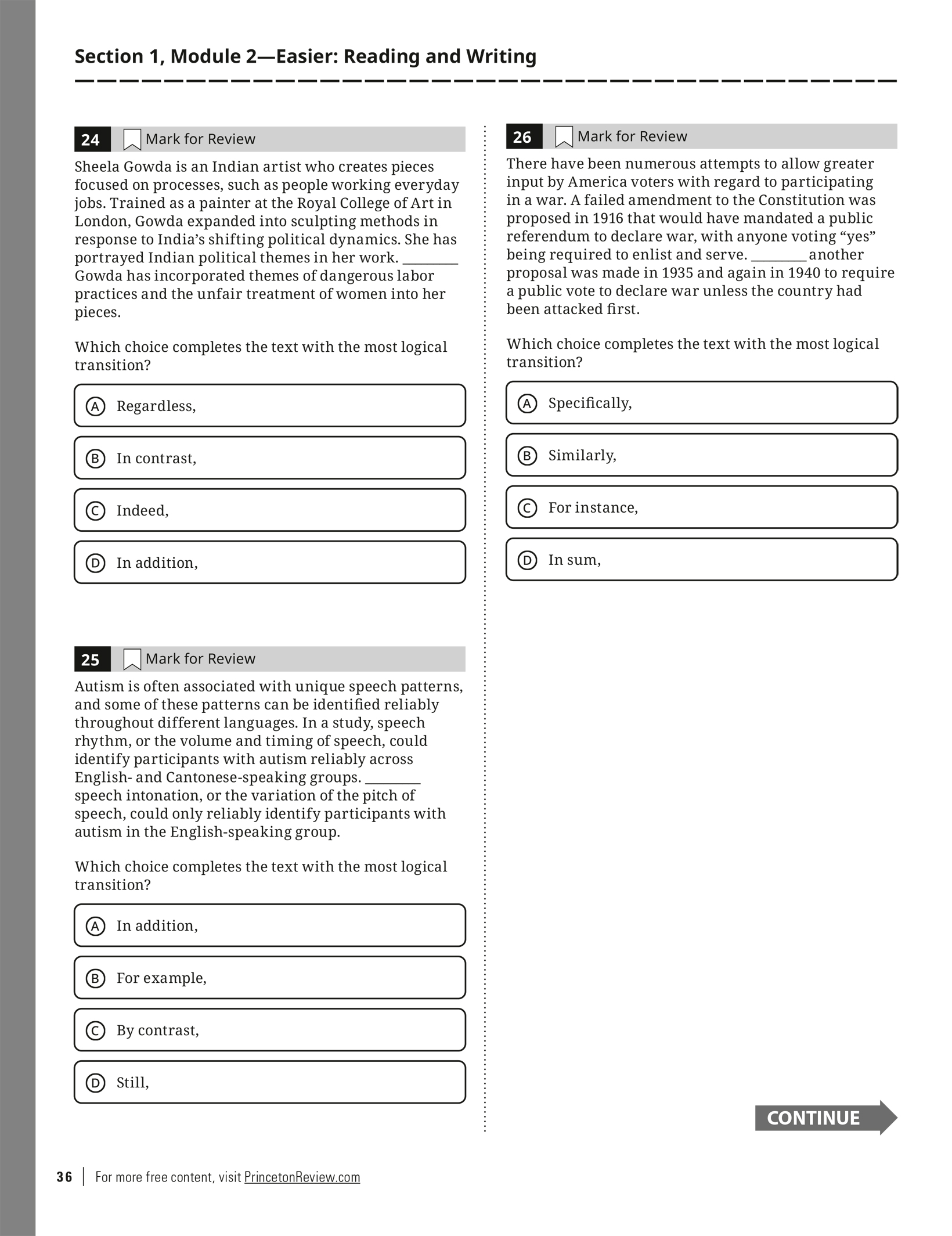 Section 1, Module 2—Easier: Reading and Writing

24 Mark for Review

Sheela Gowda is an Indian artist who creates pieces focused on processes, such as people working everyday jobs. Trained as a painter at the Royal College of Art in London, Gowda expanded into sculpting methods in response to India's shifting political dynamics. She has portrayed Indian political themes in her work. ________ Gowda has incorporated themes of dangerous labor practices and the unfair treatment of women into her pieces.

Which choice completes the text with the most logical transition?

A Regardless,

B In contrast,

C Indeed,

D In addition,

25 Mark for Review

Autism is often associated with unique speech patterns, and some of these patterns can be identified reliably throughout different languages. In a study, speech rhythm, or the volume and timing of speech, could identify participants with autism reliably across English- and Cantonese-speaking groups. ________ speech intonation, or the variation of the pitch of speech, could only reliably identify participants with autism in the English-speaking group.

Which choice completes the text with the most logical transition?

A In addition,

B For example,

C By contrast,

D Still,

26 Mark for Review

There have been numerous attempts to allow greater input by America voters with regard to participating in a war. A failed amendment to the Constitution was proposed in 1916 that would have mandated a public referendum to declare war, with anyone voting "yes" being required to enlist and serve. ________ another proposal was made in 1935 and again in 1940 to require a public vote to declare war unless the country had been attacked first.

Which choice completes the text with the most logical transition?

A Specifically,

B Similarly,

C For instance,

D In sum,

CONTINUE

36 | For more free content, visit PrincetonReview.com